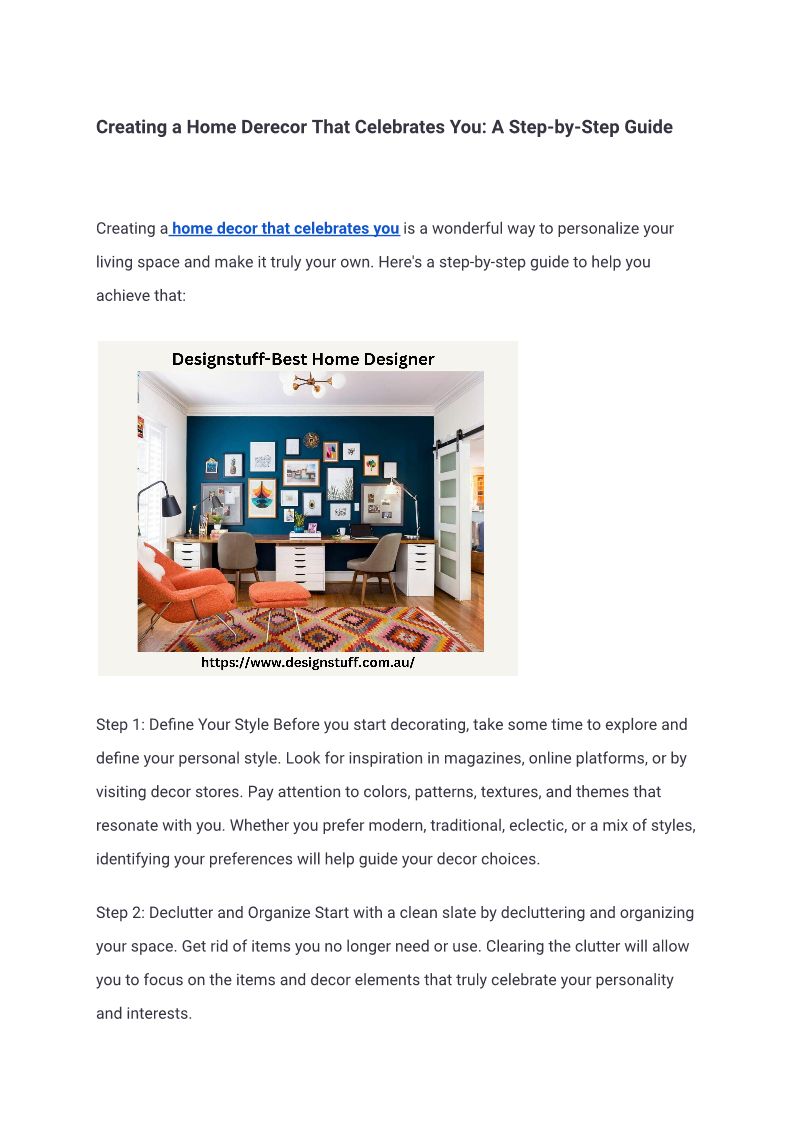 Creating a Home Derecor That Celebrates You: A Step-by-Step Guide

Creating a home decor that celebrates you is a wonderful way to personalize your living space and make it truly your own. Here's a step-by-step guide to help you achieve that:

Designstuff-Best Home Designer

https://www.designstuff.com.au/

Step 1: Define Your Style Before you start decorating, take some time to explore and define your personal style. Look for inspiration in magazines, online platforms, or by visiting decor stores. Pay attention to colors, patterns, textures, and themes that resonate with you. Whether you prefer modern, traditional, eclectic, or a mix of styles, identifying your preferences will help guide your decor choices.

Step 2: Declutter and Organize Start with a clean slate by decluttering and organizing your space. Get rid of items you no longer need or use. Clearing the clutter will allow you to focus on the items and decor elements that truly celebrate your personality and interests.